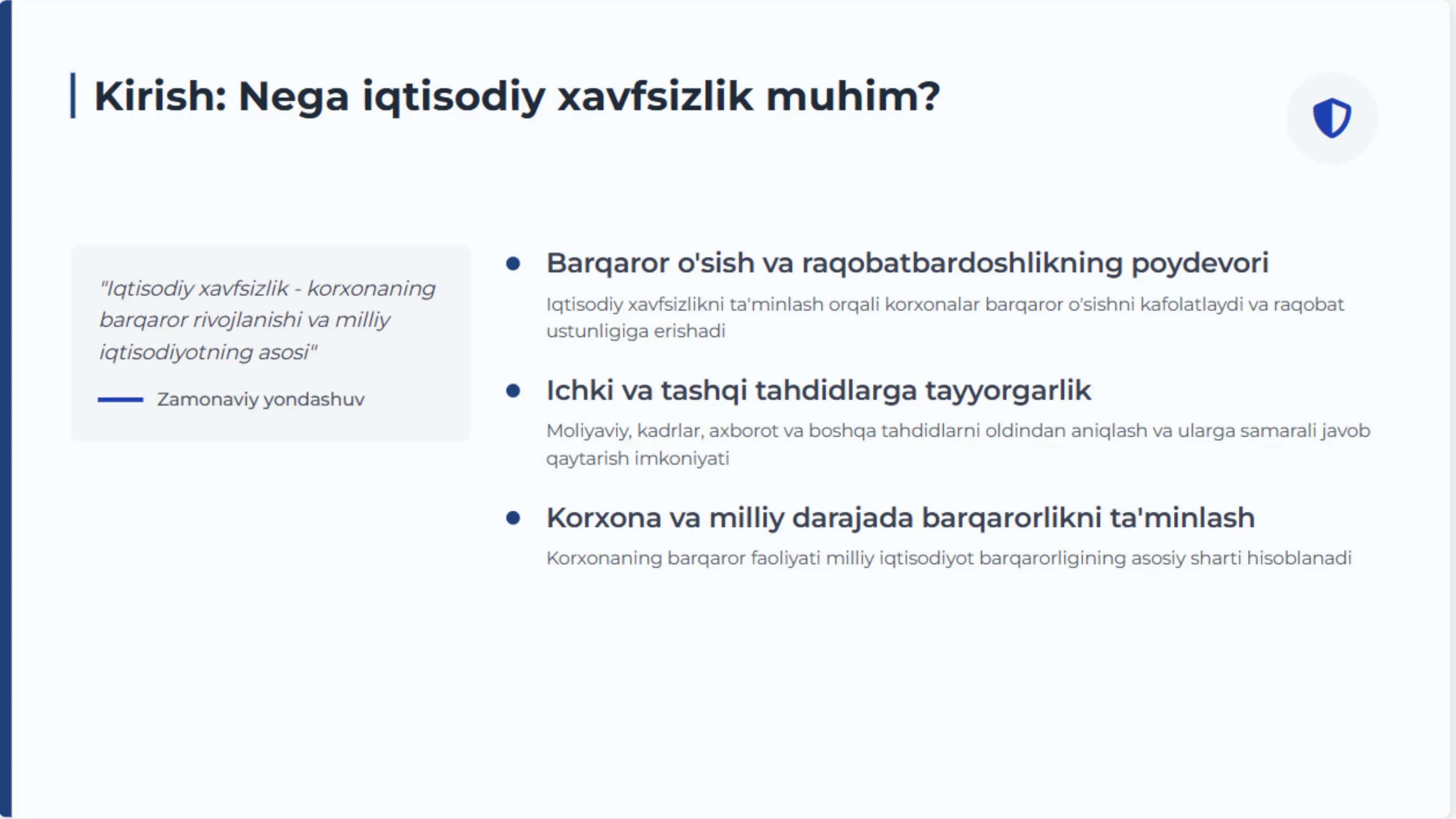 Kirish: Nega iqtisodiy xavfsizlik muhim?

"Iqtisodiy xavfsizlik - korxonaning barqaror rivojlanishi va milliy iqtisodiyotning asosi"

Zamonaviy yondashuv

Barqaror o'sish va raqobatbardoshlikning poydevori

Iqtisodiy xavfsizlikni ta'minlash orqali korxonalar barqaror o'sishni kafolatlaydi va raqobat ustunligiga erishadi

Ichki va tashqi tahdidlarga tayyorgarlik

Moliyaviy, kadrlar, axborot va boshqa tahdidlarni oldindan aniqlash va ularga samarali javob qaytarish imkoniyati

Korxona va milliy darajada barqarorlikni ta'minlash

Korxonaning barqaror faoliyati milliy iqtisodiyot barqarorligining asosiy sharti hisoblanadi